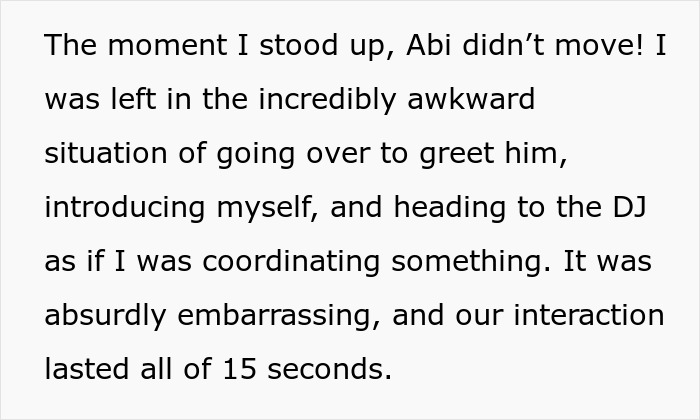 The moment I stood up, Abi didn’t move! I was left in the incredibly awkward situation of going over to greet him, introducing myself, and heading to the DJ as if I was coordinating something. It was absurdly embarrassing, and our interaction lasted all of 15 seconds.